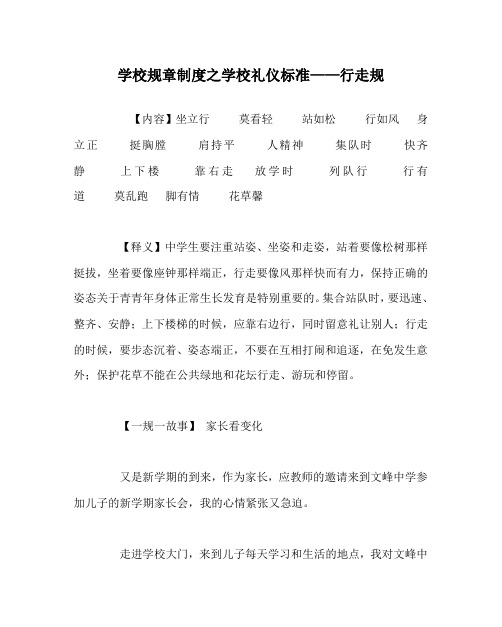 学校规章制度之学校礼仪标准——行走规

【内容】坐立行　莫看轻　站如松　行如风　身立正　挺胸膛　肩持平　人精神　集队时　快齐静　上下楼　靠右走　放学时　列队行　行有道　莫乱跑　脚有情　花草馨

【释义】中学生要注重站姿、坐姿和走姿，站着要像松树那样挺拔，坐着要像座钟那样端正，行走要像风那样快而有力，保持正确的姿态关于青青年身体正常生长发育是特别重要的。集合站队时，要迅速、整齐、安静；上下楼梯的时候，应靠右边行，同时留意礼让别人；行走的时候，要步态沉着、姿态端正，不要在互相打闹和追逐，在免发生意外；保护花草不能在公共绿地和花坛行走、游玩和停留。

【一规一故事】 家长看变化

又是新学期的到来，作为家长，应教师的邀请来到文峰中学参加儿子的新学期家长会，我的心情紧张又急迫。

走进学校大门，来到儿子每天学习和生活的地点，我对文峰中